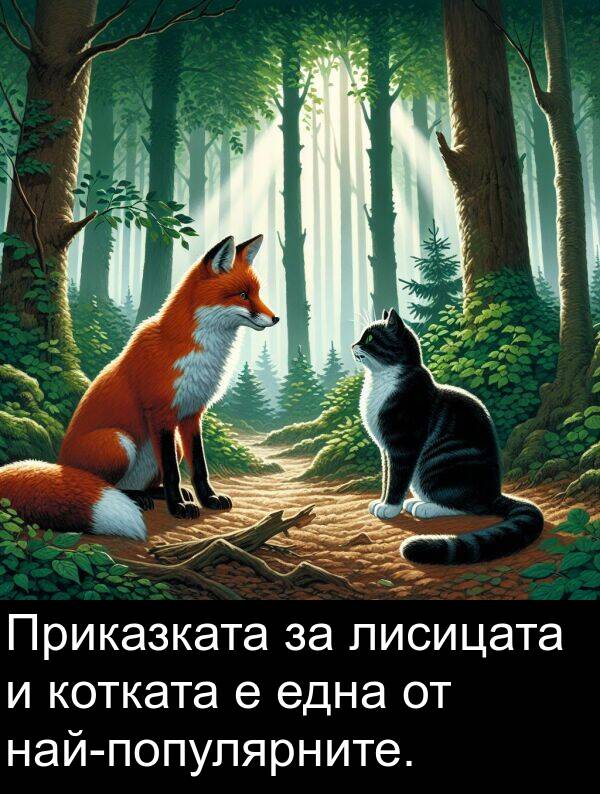 Приказката за лисицата и котката е една от най-популярните.